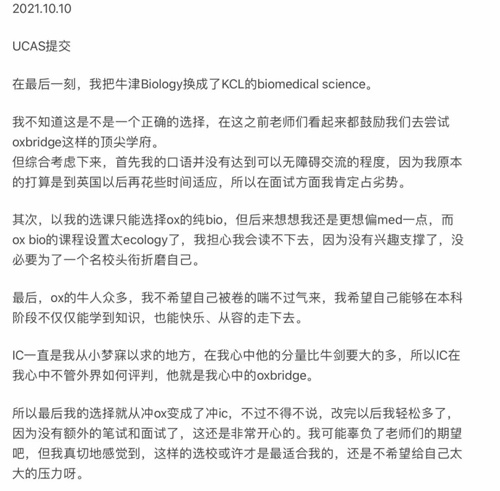 2021.10.10

UCAS提交

在最后一刻，我把牛津Biology换成了KCL的biomedical science。

我不知道这是不是一个正确的选择，在这之前老师们看起来都鼓励我们去尝试oxbridge这样的顶尖学府。
但综合考虑下来，首先我的口语并没有达到可以无障碍交流的程度，因为我原本的打算是到英国以后再花些时间适应，所以在面试方面我肯定占劣势。

其次，以我的选课只能选择ox的纯bio，但后来想想我还是更想偏med一点，而ox bio的课程设置太ecology了，我担心我会读不下去，因为没有兴趣支撑了，没必要为了一个名校头衔折磨自己。

最后，ox的牛人众多，我不希望自己被卷的喘不过气来，我希望自己能够在本科阶段不仅仅能学到知识，也能快乐、从容的走下去。

IC一直是我从小梦寐以求的地方，在我心中他的分量比牛剑要大的多，所以IC在我心中不管外界如何评判，他就是我心中的oxbridge。

所以最后我的选择就从冲ox变成了冲ic，不过不得不说，改完以后我轻松多了，因为没有额外的笔试和面试了，这还是非常开心的。我可能辜负了老师们的期望吧，但我真切地感觉到，这样的选校或许才是最适合我的，还是不希望给自己太大的压力呀。